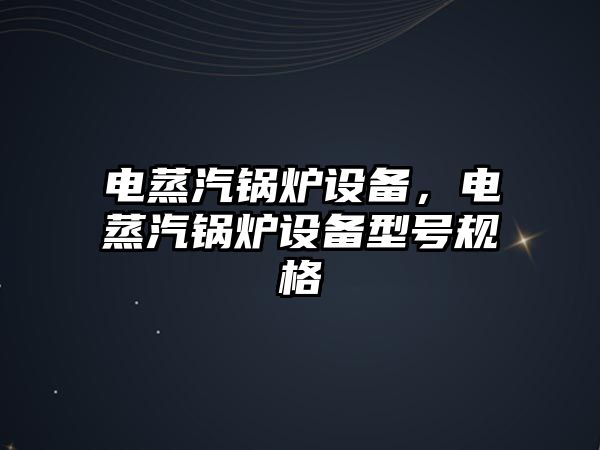 电蒸汽锅炉设备，电蒸汽锅炉设备型号规格